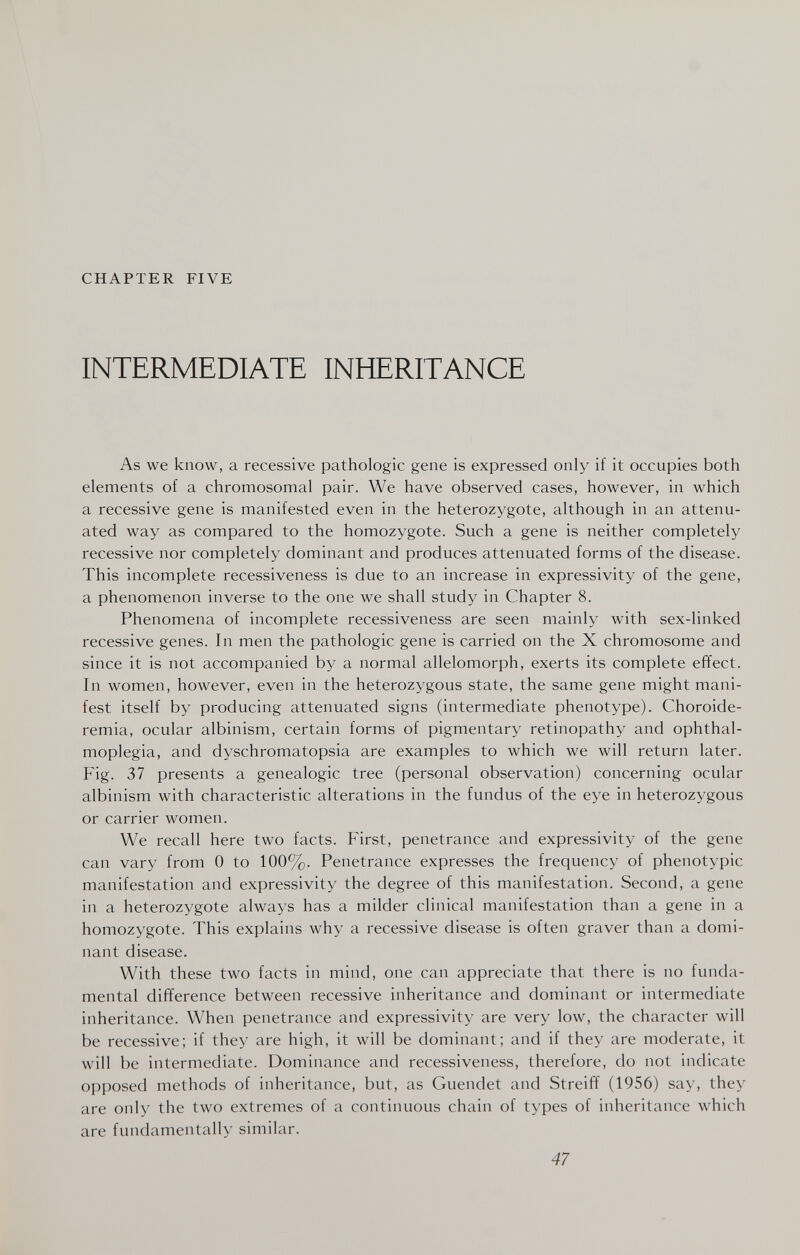 CHAPTER FIVE

INTERMEDIATE INHERITANCE

As we know, a recessive pathologic gene is expressed only if it occupies both elements of a chromosomal pair. We have observed cases, however, in which a recessive gene is manifested even in the heterozygote, although in an attenuated way as compared to the homozygote. Such a gene is neither completely recessive nor completely dominant and produces attenuated forms of the disease. This incomplete recessiveness is due to an increase in expressivity of the gene, a phenomenon inverse to the one we shall study in Chapter 8.

Phenomena of incomplete recessiveness are seen mainly with sex-linked recessive genes. In men the pathologic gene is carried on the X chromosome and since it is not accompanied by a normal allelomorph, exerts its complete effect. In women, however, even in the heterozygous state, the same gene might manifest itself by producing attenuated signs (intermediate phenotype). Choroideremia, ocular albinism, certain forms of pigmentary retinopathy and ophthalmoplegia, and dyschromatopsia are examples to which we will return later. Fig. 37 presents a genealogic tree (personal observation) concerning ocular albinism with characteristic alterations in the fundus of the eye in heterozygous or carrier women.

We recall here two facts. First, penetrance and expressivity of the gene can vary from 0 to 100%. Penetrance expresses the frequency of phenotypic manifestation and expressivity the degree of this manifestation. Second, a gene in a heterozygote always has a milder clinical manifestation than a gene in a homozygote. This explains why a recessive disease is often graver than a dominant disease.

With these two facts in mind, one can appreciate that there is no fundamental difference between recessive inheritance and dominant or intermediate inheritance. When penetrance and expressivity are very low, the character will be recessive; if they are high, it will be dominant; and if they are moderate, it will be intermediate. Dominance and recessiveness, therefore, do not indicate opposed methods of inheritance, but, as Guendet and Streiff (1956) say, they are only the two extremes of a continuous chain of types of inheritance which are fundamentally similar.

47